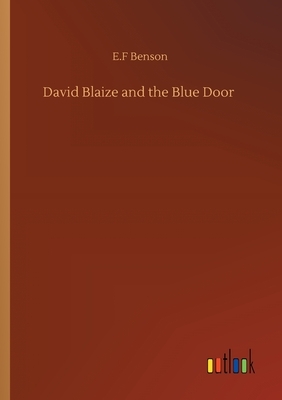 E.F Benson

David Blaize and the Blue Door

outlook